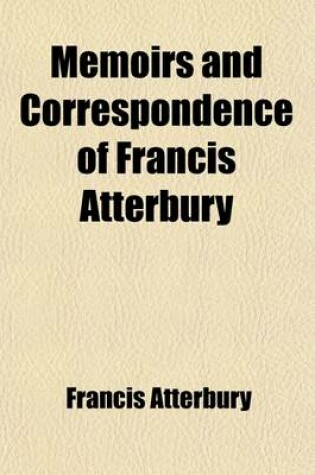 Memoirs and Correspondence of Francis Atterbury

Francis Atterbury